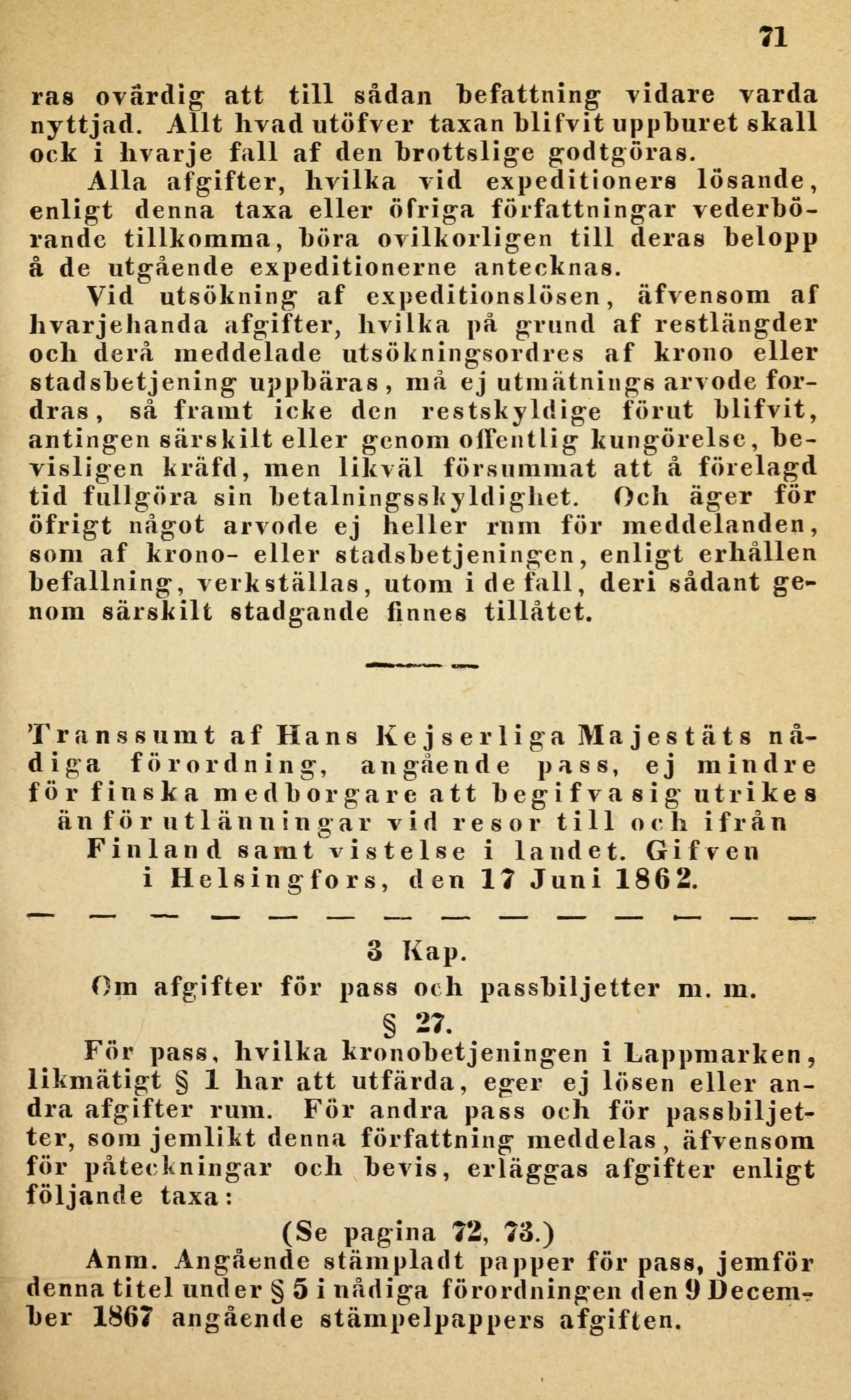 71

ras ovärdig att till sådan befattning vidare varda nyttjad. Allt hvad utöfver taxan blifvit uppburet skall ock i hvarje fall af den brottslige godtgöras.

Alla afgifter, hvilka vid expeditioners lösande, enligt denna taxa eller öfriga författningar vederbörande tillkomma, böra ovilkorligen till deras belopp å de utgående expeditionerne antecknas.

Vid utsökning af expeditionslösen, äfvensom af hvarjehanda afgifter, hvilka på grund af restlängder och derå meddelade utsökningsordres af krono eller stadsbetjening uppbäras, må ej utmätnings arvode fordras, så framt icke den restskyldige förut blifvit, antingen särskilt eller genom offentlig kungörelse, bevisligen kräfd, men likväl försummat att å förelagd tid fullgöra sin betalningsskyldighet. Och äger för öfrigt något arvode ej heller rum för meddelanden, som af krono- eller stadsbetjeningen, enligt erhållen befallning, verkställas, utom i de fall, deri sådant genom särskilt stadgande finnes tillåtet.

Transsumt af Hans Kejserliga Majestäts nådiga förordning, angående pass, ej mindre för finska medborgare att begifva sig utrikes än för utlänningar vid resor till och ifrån Finland samt vistelse i landet. Gifven i Helsingfors, den 17 Juni 1862.

3 Kap.
Om afgifter för pass och passbiljetter m. m.
§ 27.

För pass, hvilka kronobetjeningen i Lappmarken, likmätigt § 1 har att utfärda, eger ej lösen eller andra afgifter rum. För andra pass och för passbiljetter, som jemlikt denna författning meddelas, äfvensom för påteckningar och bevis, erläggas afgifter enligt följande taxa:

(Se pagina 72, 73.)

Anm. Angående stämpladt papper för pass, jemför denna titel under § 5 i nådiga förordningen den 9 December 1867 angående stämpelpappers afgiften.